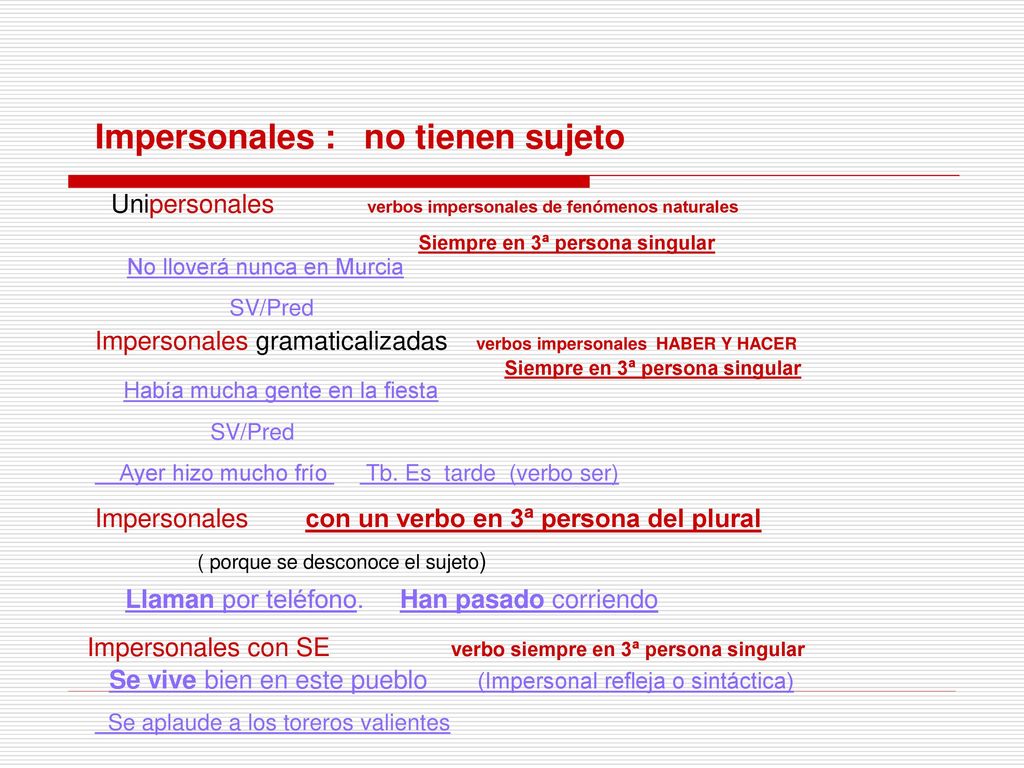 Impersonales : no tienen sujeto

Unipersonales verbos impersonales de fenómenos naturales

Siempre en 3ª persona singular

No lloverá nunca en Murcia

SV/Pred

Impersonales gramaticalizadas verbos impersonales HABER Y HACER

Siempre en 3ª persona singular

Había mucha gente en la fiesta

SV/Pred

Ayer hizo mucho frío Tb. Es tarde (verbo ser)

Impersonales con un verbo en 3ª persona del plural

( porque se desconoce el sujeto)

Llaman por teléfono. Han pasado corriendo

Impersonales con SE verbo siempre en 3ª persona singular

Se vive bien en este pueblo (Impersonal refleja o sintáctica)

Se aplaude a los toreros valientes